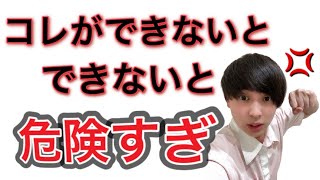 コレができないと
できないと
危険すぎ